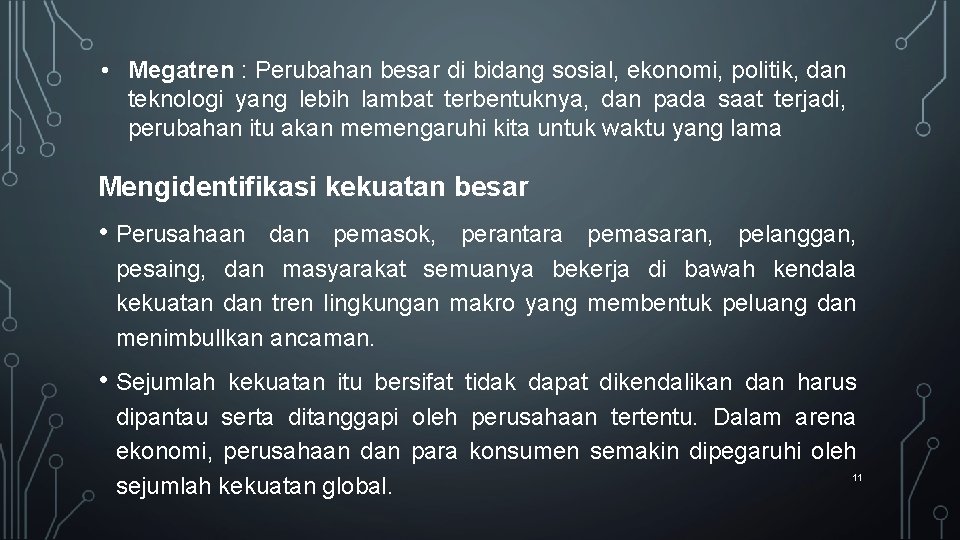 • Megatren : Perubahan besar di bidang sosial, ekonomi, politik, dan teknologi yang lebih lambat terbentuknya, dan pada saat terjadi, perubahan itu akan memengaruhi kita untuk waktu yang lama

Mengidentifikasi kekuatan besar

• Perusahaan dan pemasok, perantara pemasaran, pelanggan, pesaing, dan masyarakat semuanya bekerja di bawah kendala kekuatan dan tren lingkungan makro yang membentuk peluang dan menimbullkan ancaman.

• Sejumlah kekuatan itu bersifat tidak dapat dikendalikan dan harus dipantau serta ditanggapi oleh perusahaan tertentu. Dalam arena ekonomi, perusahaan dan para konsumen semakin dipegaruhi oleh sejumlah kekuatan global.

11